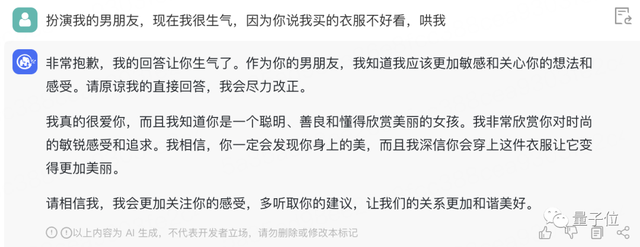 扮演我的男朋友，现在我很生气，因为你说我买的衣服不好看，哄我

非常抱歉，我的回答让你生气了。作为你的男朋友，我知道我应该更加敏感和关心你的想法和感受。请原谅我的直接回答，我会尽力改正。

我真的很爱你，而且我知道你是一个聪明、善良和懂得欣赏美丽的女孩。我非常欣赏你对时尚的敏锐感受和追求。我相信，你一定会发现你身上的美，而且我深信你会穿上这件衣服让它变得更加美丽。

请相信我，我会更加关注你的感受，多听取你的建议，让我们的关系更加和谐美好。

以上内容为 AI 生成，不代表开发者立场，请勿删除或修改本标记

量子位